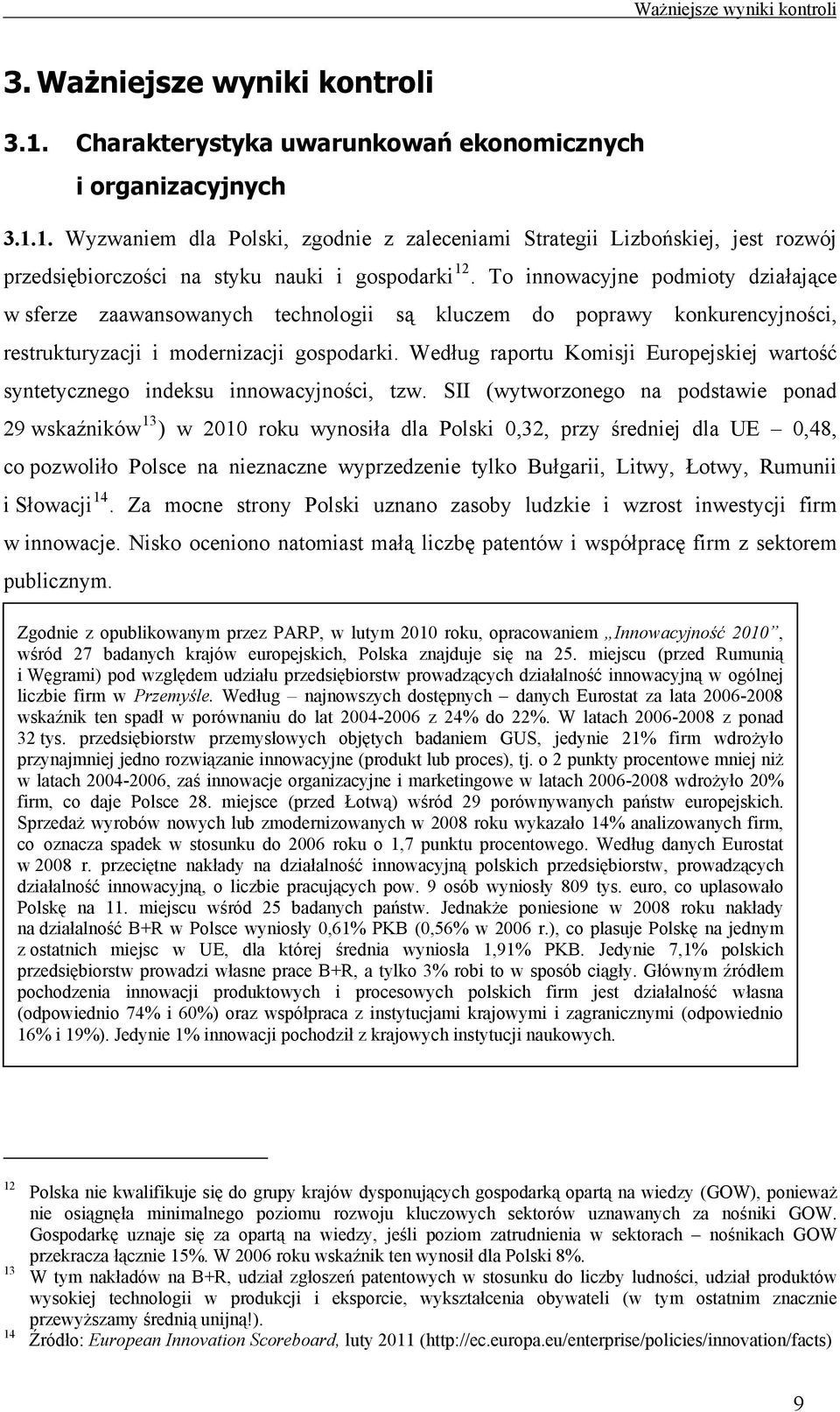 Ważniejsze wyniki kontroli

3. Ważniejsze wyniki kontroli

3.1. Charakterystyka uwarunkowań ekonomicznych i organizacyjnych

3.1.1. Wyzwaniem dla Polski, zgodnie z zaleceniami Strategii Lizbońskiej, jest rozwój przedsiębiorczości na styku nauki i gospodarki$^{12}$. To innowacyjne podmioty działające w sferze zaawansowanych technologii są kluczem do poprawy konkurencyjności, restrukturyzacji i modernizacji gospodarki. Według raportu Komisji Europejskiej wartość syntetycznego indeksu innowacyjności, tzw. SII (wytworzonego na podstawie ponad 29 wskaźników$^{13}$) w 2010 roku wynosiła dla Polski 0,32, przy średniej dla UE – 0,48, co pozwoliło Polsce na nieznaczne wyprzedzenie tylko Bułgarii, Litwy, Łotwy, Rumunii i Słowacji$^{14}$. Za mocne strony Polski uznano zasoby ludzkie i wzrost inwestycji firm w innowacje. Nisko oceniono natomiast małą liczbę patentów i współpracę firm z sektorem publicznym.

Zgodnie z opublikowanym przez PARP, w lutym 2010 roku, opracowaniem „Innowacyjność 2010”, wśród 27 badanych krajów europejskich, Polska znajduje się na 25. miejscu (przed Rumunią i Węgrami) pod względem udziału przedsiębiorstw prowadzących działalność innowacyjną w ogólnej liczbie firm w Przemyśle. Według – najnowszych dostępnych – danych Eurostat za lata 2006-2008 wskaźnik ten spadł w porównaniu do lat 2004-2006 z 24% do 22%. W latach 2006-2008 z ponad 32 tys. przedsiębiorstw przemysłowych objętych badaniem GUS, jedynie 21% firm wdrożyło przynajmniej jedno rozwiązanie innowacyjne (produkt lub proces), tj. o 2 punkty procentowe mniej niż w latach 2004-2006, zaś innowacje organizacyjne i marketingowe w latach 2006-2008 wdrożyło 20% firm, co daje Polsce 28. miejsce (przed Łotwą) wśród 29 porównywanych państw europejskich. Sprzedaż wyrobów nowych lub zmodernizowanych w 2008 roku wykazało 14% analizowanych firm, co oznacza spadek w stosunku do 2006 roku o 1,7 punktu procentowego. Według danych Eurostat w 2008 r. przeciętne nakłady na działalność innowacyjną polskich przedsiębiorstw, prowadzących działalność innowacyjną, o liczbie pracujących pow. 9 osób wyniosły 809 tys. euro, co uplasowało Polskę na 11. miejscu wśród 25 badanych państw. Jednakże poniesione w 2008 roku nakłady na działalność B+R w Polsce wyniosły 0,61% PKB (0,56% w 2006 r.), co plasuje Polskę na jednym z ostatnich miejsc w UE, dla której średnia wyniosła 1,91% PKB. Jedynie 7,1% polskich przedsiębiorstw prowadzi własne prace B+R, a tylko 3% robi to w sposób ciągły. Głównym źródłem pochodzenia innowacji produktowych i procesowych polskich firm jest działalność własna (odpowiednio 74% i 60%) oraz współpraca z instytucjami krajowymi i zagranicznymi (odpowiednio 16% i 19%). Jedynie 1% innowacji pochodził z krajowych instytucji naukowych.

12 Polska nie kwalifikuje się do grupy krajów dysponujących gospodarką opartą na wiedzy (GOW), ponieważ nie osiągnęła minimalnego poziomu rozwoju kluczowych sektorów uznawanych za nośniki GOW. Gospodarkę uznaje się za opartą na wiedzy, jeśli poziom zatrudnienia w sektorach – nośnikach GOW przekracza łącznie 15%. W 2006 roku wskaźnik ten wynosił dla Polski 8%.
13 W tym nakładów na B+R, udział zgłoszeń patentowych w stosunku do liczby ludności, udział produktów wysokiej technologii w produkcji i eksporcie, wykształcenia obywateli (w tym ostatnim znacznie przewyższamy średnią unijną!).
14 Źródło: European Innovation Scoreboard, luty 2011 (http://ec.europa.eu/enterprise/policies/innovation/facts)

9